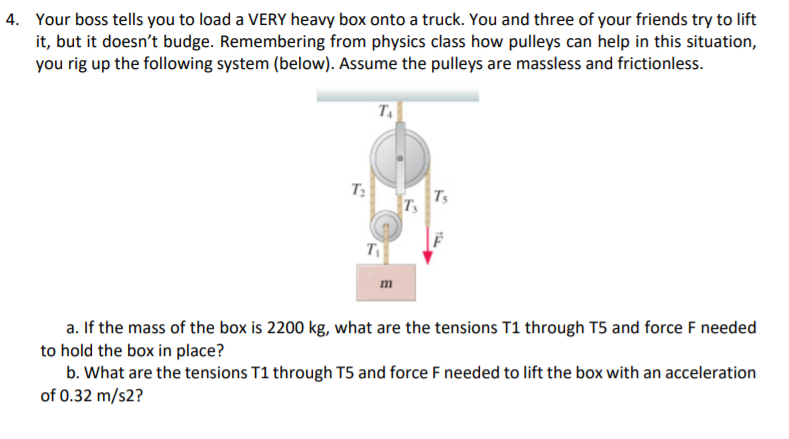 4. Your boss tells you to load a VERY heavy box onto a truck. You and three of your friends try to lift it, but it doesn't budge. Remembering from physics class how pulleys can help in this situation, you rig up the following system (below). Assume the pulleys are massless and frictionless.

$T_4$

$T_2$

$T_3$

$T_5$

$T_1$

$\vec{F}$

$m$

a. If the mass of the box is 2200 kg, what are the tensions T1 through T5 and force F needed to hold the box in place?

b. What are the tensions T1 through T5 and force F needed to lift the box with an acceleration of 0.32 m/s2?